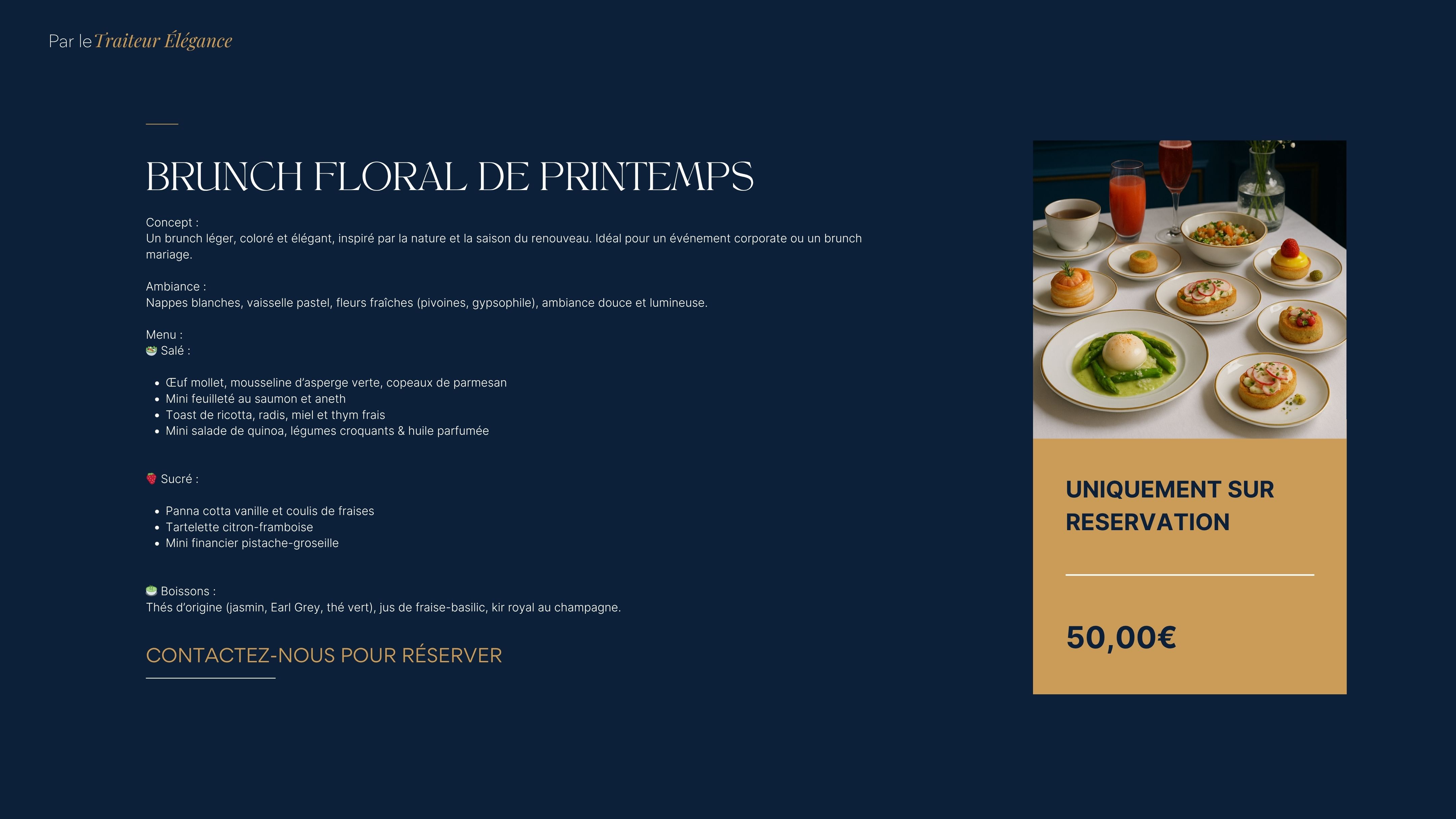 Par le Traiteur Élégance

BRUNCH FLORAL DE PRINTEMPS

Concept :
Un brunch léger, coloré et élégant, inspiré par la nature et la saison du renouveau. Idéal pour un événement corporate ou un brunch mariage.

Ambiance :
Nappes blanches, vaisselle pastel, fleurs fraîches (pivoines, gypsophile), ambiance douce et lumineuse.

Menu :
🥗 Salé :

• Œuf mollet, mousseline d'asperge verte, copeaux de parmesan
• Mini feuilleté au saumon et aneth
• Toast de ricotta, radis, miel et thym frais
• Mini salade de quinoa, légumes croquants & huile parfumée

🍓 Sucré :

• Panna cotta vanille et coulis de fraises
• Tartelette citron-framboise
• Mini financier pistache-groseille

🍵 Boissons :
Thés d'origine (jasmin, Earl Grey, thé vert), jus de fraise-basilic, kir royal au champagne.

CONTACTEZ-NOUS POUR RÉSERVER

UNIQUEMENT SUR RESERVATION

50,00€